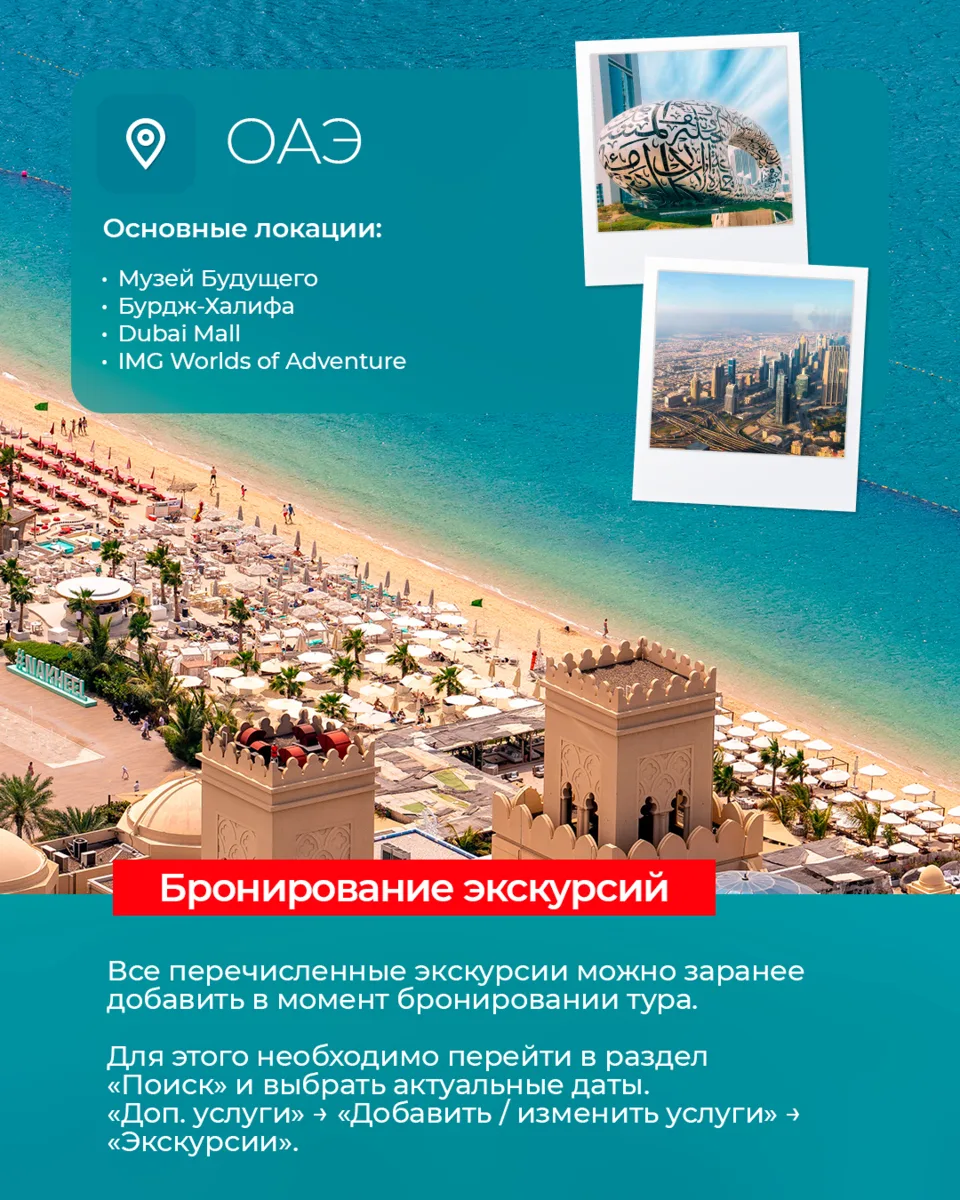 ОАЭ

Основные локации:

• Музей Будущего
• Бурдж-Халифа
• Dubai Mall
• IMG Worlds of Adventure

Бронирование экскурсий

Все перечисленные экскурсии можно заранее добавить в момент бронировании тура.

Для этого необходимо перейти в раздел «Поиск» и выбрать актуальные даты. «Доп. услуги» → «Добавить / изменить услуги» → «Экскурсии».